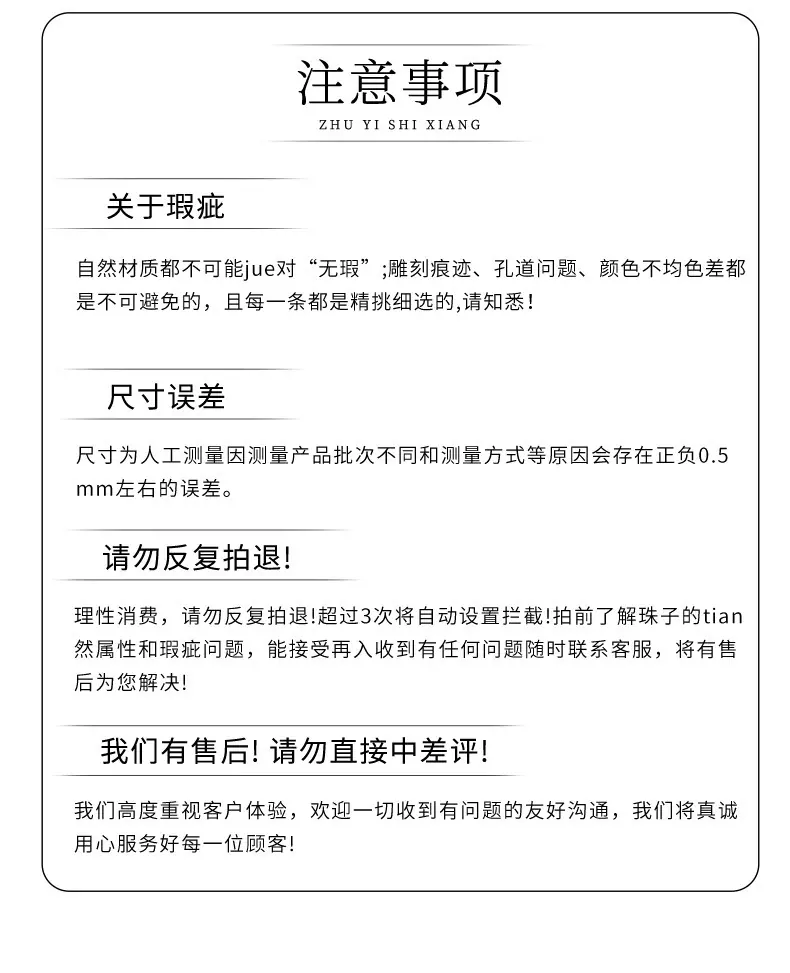 注意事项
ZHU YI SHI XIANG

关于瑕疵

自然材质都不可能jue对“无瑕”;雕刻痕迹、孔道问题、颜色不均色差都是不可避免的，且每一条都是精挑细选的,请知悉!

尺寸误差

尺寸为人工测量因测量产品批次不同和测量方式等原因会存在正负0.5mm左右的误差。

请勿反复拍退!

理性消费，请勿反复拍退!超过3次将自动设置拦截!拍前了解珠子的tian然属性和瑕疵问题，能接受再入收到有任何问题随时联系客服，将有售后为您解决!

我们有售后! 请勿直接中差评!

我们高度重视客户体验，欢迎一切收到有问题的友好沟通，我们将真诚用心服务好每一位顾客!